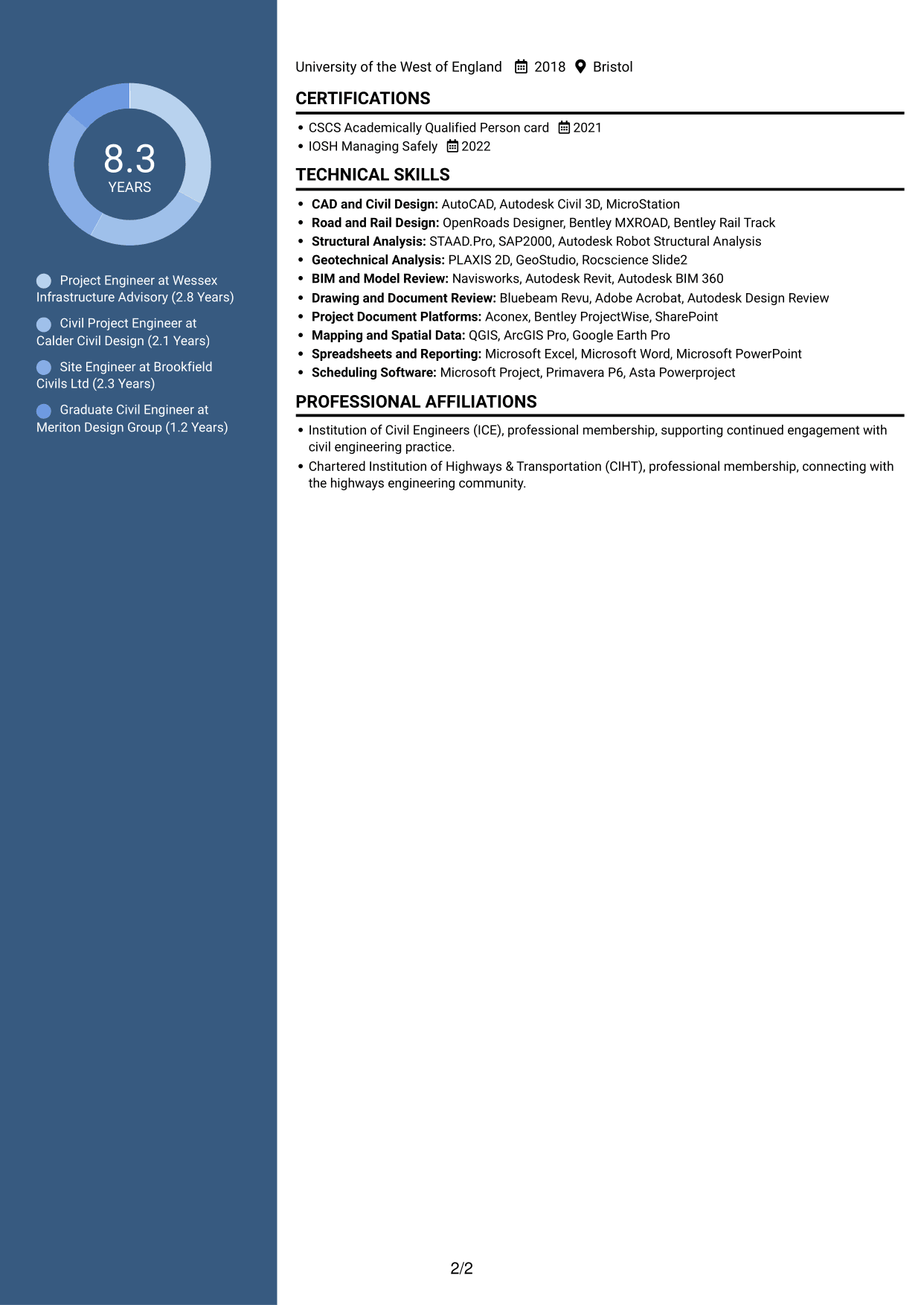 8.3
YEARS

Project Engineer at Wessex Infrastructure Advisory (2.8 Years)

Civil Project Engineer at Calder Civil Design (2.1 Years)

Site Engineer at Brookfield Civils Ltd (2.3 Years)

Graduate Civil Engineer at Meriton Design Group (1.2 Years)

University of the West of England 2018 Bristol

CERTIFICATIONS

• CSCS Academically Qualified Person card 2021
• IOSH Managing Safely 2022

TECHNICAL SKILLS

• CAD and Civil Design: AutoCAD, Autodesk Civil 3D, MicroStation
• Road and Rail Design: OpenRoads Designer, Bentley MXROAD, Bentley Rail Track
• Structural Analysis: STAAD.Pro, SAP2000, Autodesk Robot Structural Analysis
• Geotechnical Analysis: PLAXIS 2D, GeoStudio, Rocscience Slide2
• BIM and Model Review: Navisworks, Autodesk Revit, Autodesk BIM 360
• Drawing and Document Review: Bluebeam Revu, Adobe Acrobat, Autodesk Design Review
• Project Document Platforms: Aconex, Bentley ProjectWise, SharePoint
• Mapping and Spatial Data: QGIS, ArcGIS Pro, Google Earth Pro
• Spreadsheets and Reporting: Microsoft Excel, Microsoft Word, Microsoft PowerPoint
• Scheduling Software: Microsoft Project, Primavera P6, Asta Powerproject

PROFESSIONAL AFFILIATIONS

• Institution of Civil Engineers (ICE), professional membership, supporting continued engagement with civil engineering practice.
• Chartered Institution of Highways & Transportation (CIHT), professional membership, connecting with the highways engineering community.

2/2